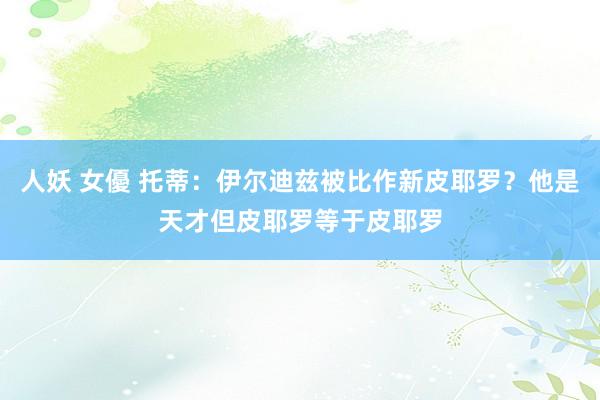 人妖 女優 托蒂：伊尔迪兹被比作新皮耶罗？他是天才但皮耶罗等于皮耶罗